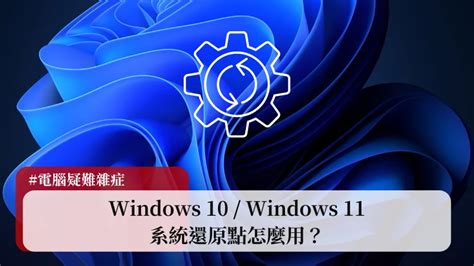 #電腦疑難雜症

Windows 10 / Windows 11
系統還原點怎麼用？